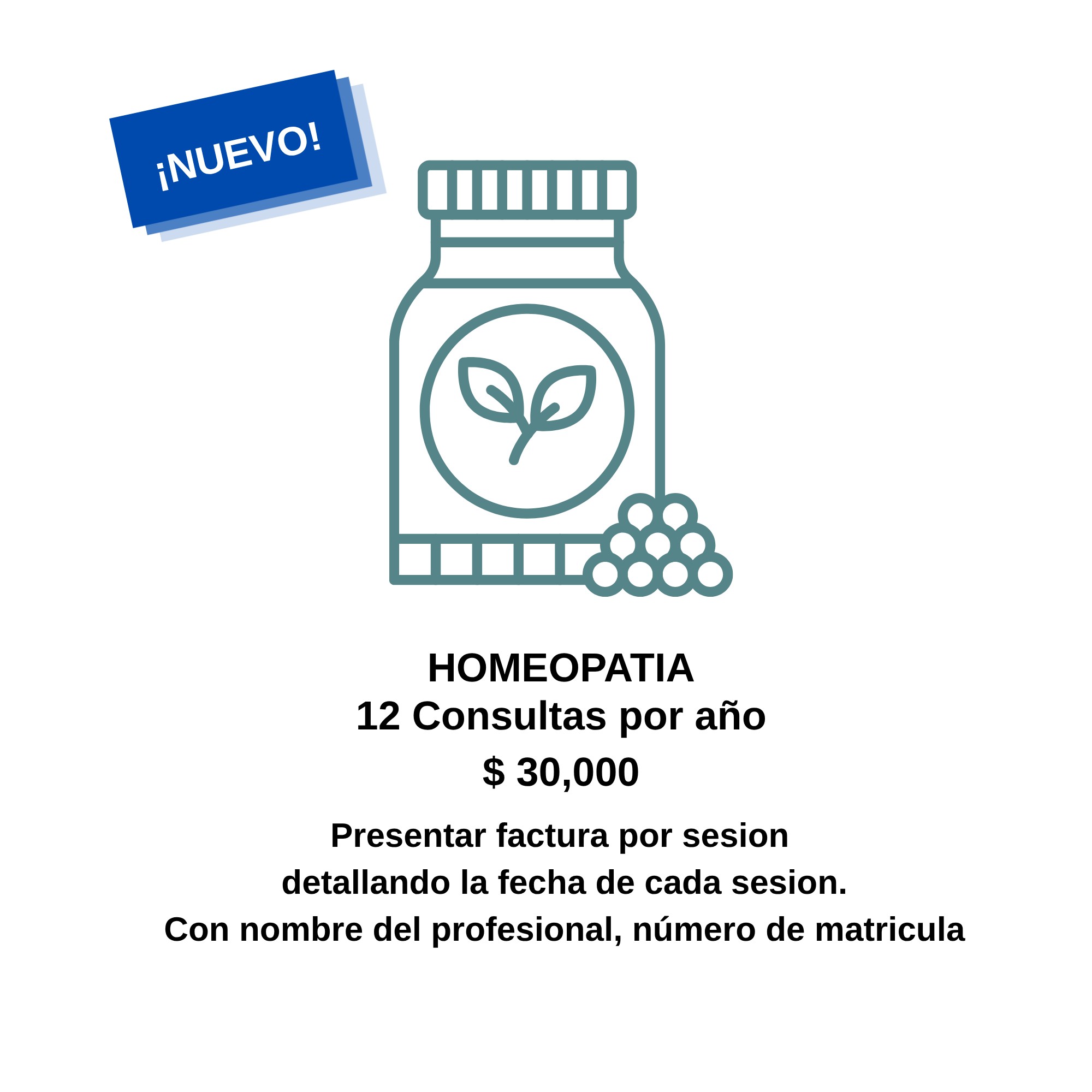 ¡NUEVO!

HOMEOPATIA

12 Consultas por año

$ 30,000

Presentar factura por sesion

detallando la fecha de cada sesion.

Con nombre del profesional, número de matricula